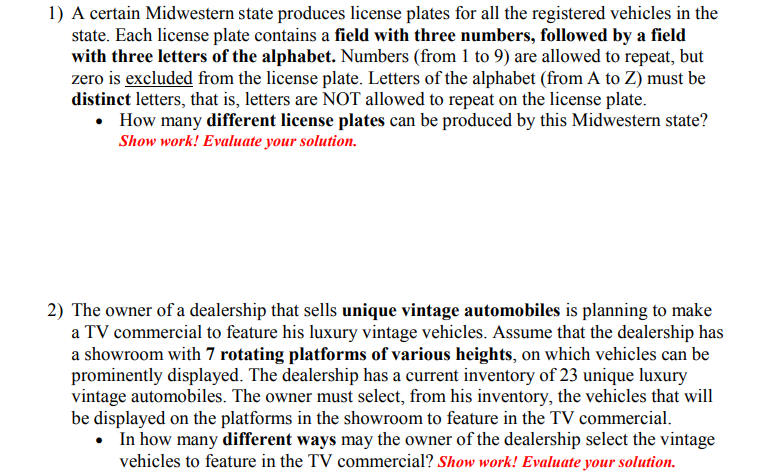 1) A certain Midwestern state produces license plates for all the registered vehicles in the state. Each license plate contains a field with three numbers, followed by a field with three letters of the alphabet. Numbers (from 1 to 9) are allowed to repeat, but zero is excluded from the license plate. Letters of the alphabet (from A to Z) must be distinct letters, that is, letters are NOT allowed to repeat on the license plate.

• How many different license plates can be produced by this Midwestern state? Show work! Evaluate your solution.

2) The owner of a dealership that sells unique vintage automobiles is planning to make a TV commercial to feature his luxury vintage vehicles. Assume that the dealership has a showroom with 7 rotating platforms of various heights, on which vehicles can be prominently displayed. The dealership has a current inventory of 23 unique luxury vintage automobiles. The owner must select, from his inventory, the vehicles that will be displayed on the platforms in the showroom to feature in the TV commercial.

• In how many different ways may the owner of the dealership select the vintage vehicles to feature in the TV commercial? Show work! Evaluate your solution.